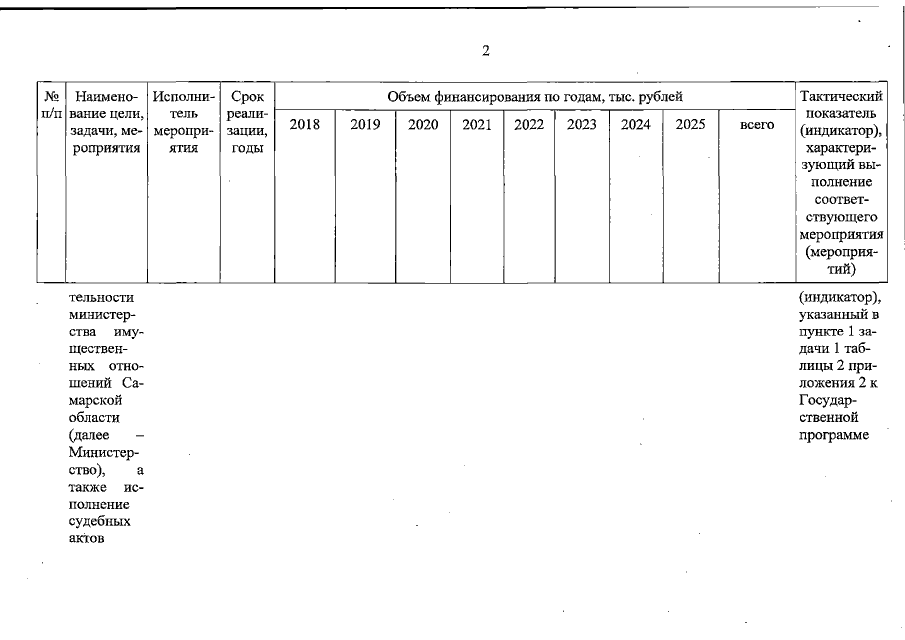 2

| № п/п | Наименование цели, задачи, мероприятия | Исполнитель мероприятия | Срок реализации, годы | Объем финансирования по годам, тыс. рублей | | | | | | | | | Тактический показатель (индикатор), характеризующий выполнение соответствующего мероприятия (мероприятий) |
|---|---|---|---|---|---|---|---|---|---|---|---|---|---|
| | | | | 2018 | 2019 | 2020 | 2021 | 2022 | 2023 | 2024 | 2025 | всего | |
| | тельности министерства имущественных отношений Самарской области (далее – Министерство), а также исполнение судебных актов | | | | | | | | | | | | (индикатор), указанный в пункте 1 задачи 1 таблицы 2 приложения 2 к Государственной программе |